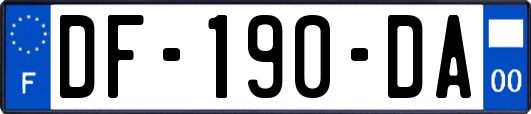 F
DF-190-DA
00